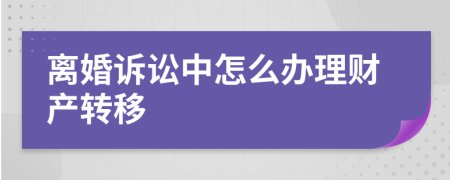 离婚诉讼中怎么办理财产转移